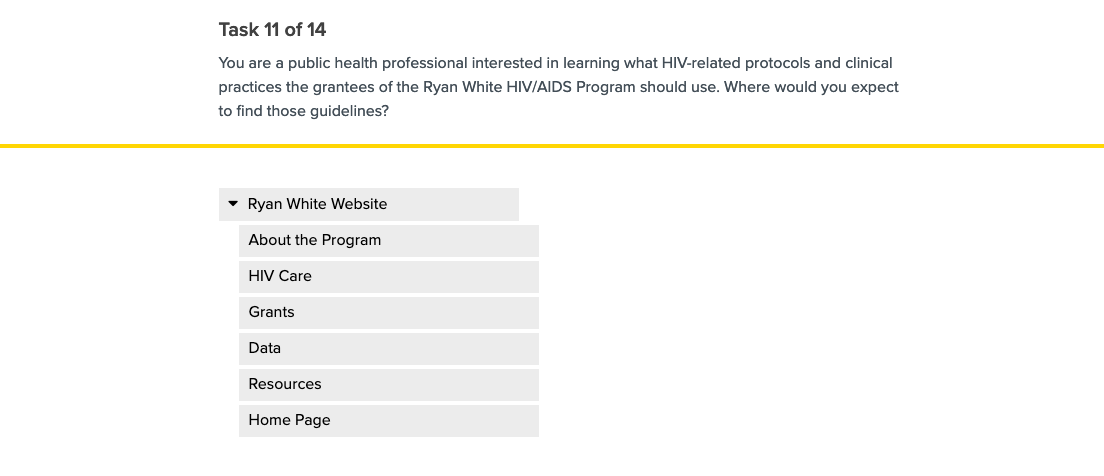 Task 11 of 14

You are a public health professional interested in learning what HIV-related protocols and clinical practices the grantees of the Ryan White HIV/AIDS Program should use. Where would you expect to find those guidelines?

Ryan White Website

About the Program

HIV Care

Grants

Data

Resources

Home Page